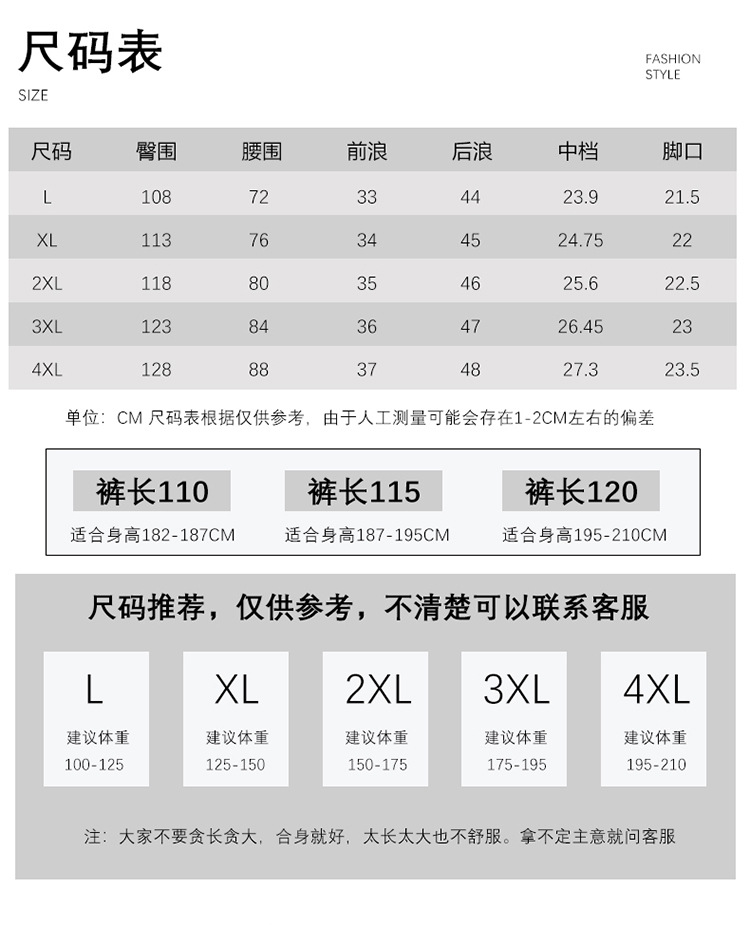 尺码表
SIZE

FASHION STYLE

| 尺码 | 臀围 | 腰围 | 前浪 | 后浪 | 中档 | 脚口 |
|---|---|---|---|---|---|---|
| L | 108 | 72 | 33 | 44 | 23.9 | 21.5 |
| XL | 113 | 76 | 34 | 45 | 24.75 | 22 |
| 2XL | 118 | 80 | 35 | 46 | 25.6 | 22.5 |
| 3XL | 123 | 84 | 36 | 47 | 26.45 | 23 |
| 4XL | 128 | 88 | 37 | 48 | 27.3 | 23.5 |

单位：CM 尺码表根据仅供参考，由于人工测量可能会存在1-2CM左右的偏差

裤长110
适合身高182-187CM

裤长115
适合身高187-195CM

裤长120
适合身高195-210CM

尺码推荐，仅供参考，不清楚可以联系客服

L
建议体重
100-125

XL
建议体重
125-150

2XL
建议体重
150-175

3XL
建议体重
175-195

4XL
建议体重
195-210

注：大家不要贪长贪大，合身就好，太长太大也不舒服。拿不定主意就问客服